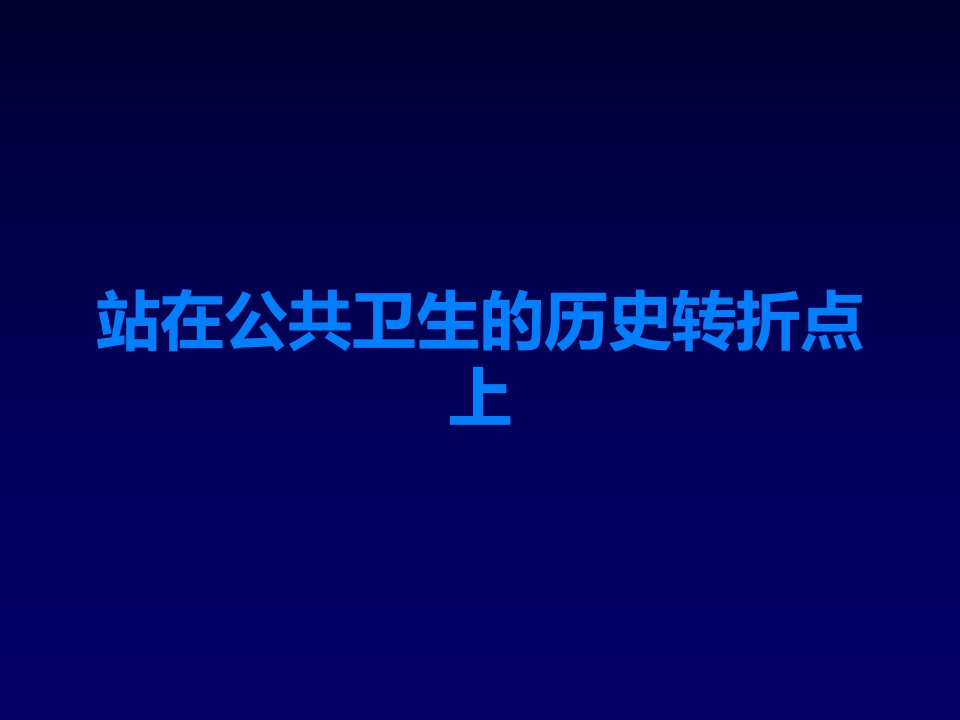 站在公共卫生的历史转折点上